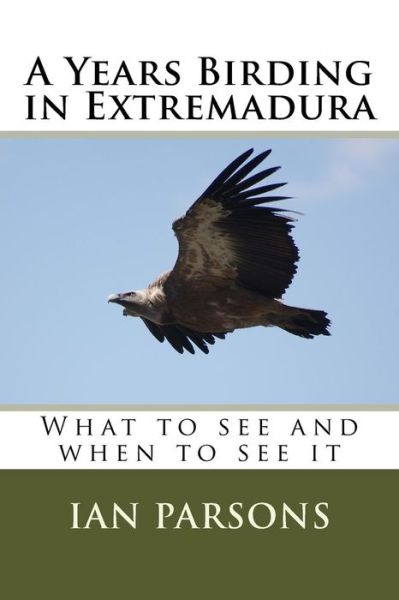 A Years Birding in Extremadura

What to see and when to see it

IAN PARSONS